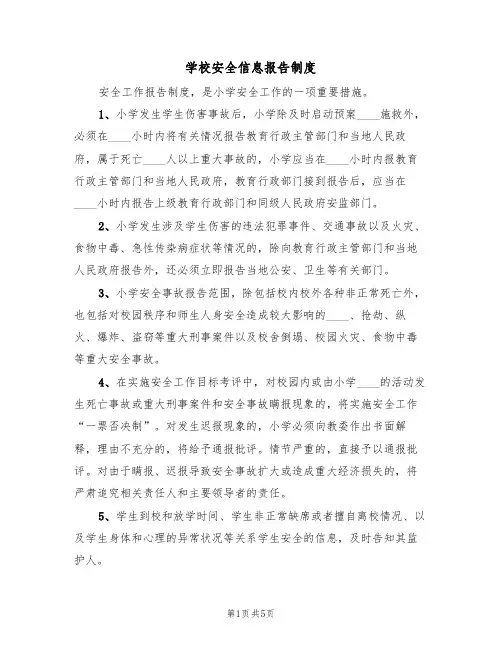 学校安全信息报告制度

安全工作报告制度，是小学安全工作的一项重要措施。

1、小学发生学生伤害事故后，小学除及时启动预案____施救外，必须在____小时内将有关情况报告教育行政主管部门和当地人民政府，属于死亡____人以上重大事故的，小学应当在____小时内报教育行政主管部门和当地人民政府，教育行政部门接到报告后，应当在____小时内报告上级教育行政部门和同级人民政府安监部门。

2、小学发生涉及学生伤害的违法犯罪事件、交通事故以及火灾、食物中毒、急性传染病症状等情况的，除向教育行政主管部门和当地人民政府报告外，还必须立即报告当地公安、卫生等有关部门。

3、小学安全事故报告范围，除包括校内校外各种非正常死亡外，也包括对校园秩序和师生人身安全造成较大影响的____、抢劫、纵火、爆炸、盗窃等重大刑事案件以及校舍倒塌、校园火灾、食物中毒等重大安全事故。

4、在实施安全工作目标考评中，对校园内或由小学____的活动发生死亡事故或重大刑事案件和安全事故瞒报现象的，将实施安全工作“一票否决制”。对发生迟报现象的，小学必须向教委作出书面解释，理由不充分的，将给予通报批评。情节严重的，直接予以通报批评。对由于瞒报、迟报导致安全事故扩大或造成重大经济损失的，将严肃追究相关责任人和主要领导者的责任。

5、学生到校和放学时间、学生非正常缺席或者擅自离校情况、以及学生身体和心理的异常状况等关系学生安全的信息，及时告知其监护人。

第1页 共5页